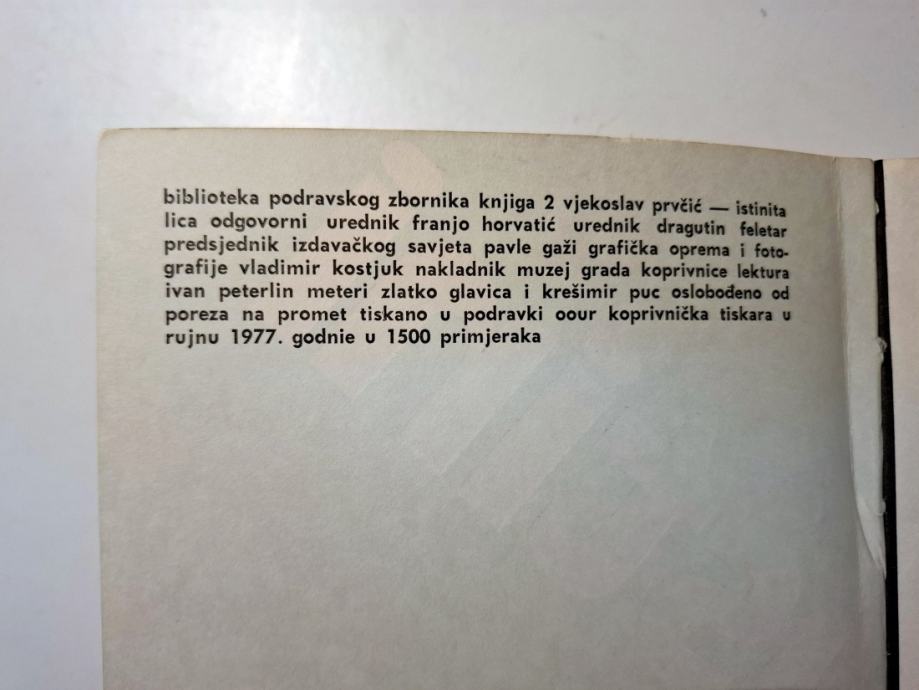 biblioteka podravskog zbornika knjiga 2 vjekoslav prvčić — istinita lica odgovorni urednik franjo horvatić urednik dragutin feletar predsjednik izdavačkog savjeta pavle gaži grafička oprema i fotografije vladimir kostjuk nakladnik muzej grada koprivnice lektura ivan peterlin meteri zlatko glavica i krešimir puc oslobođeno od poreza na promet tiskano u podravki oour koprivnička tiskara u rujnu 1977. godnie u 1500 primjeraka